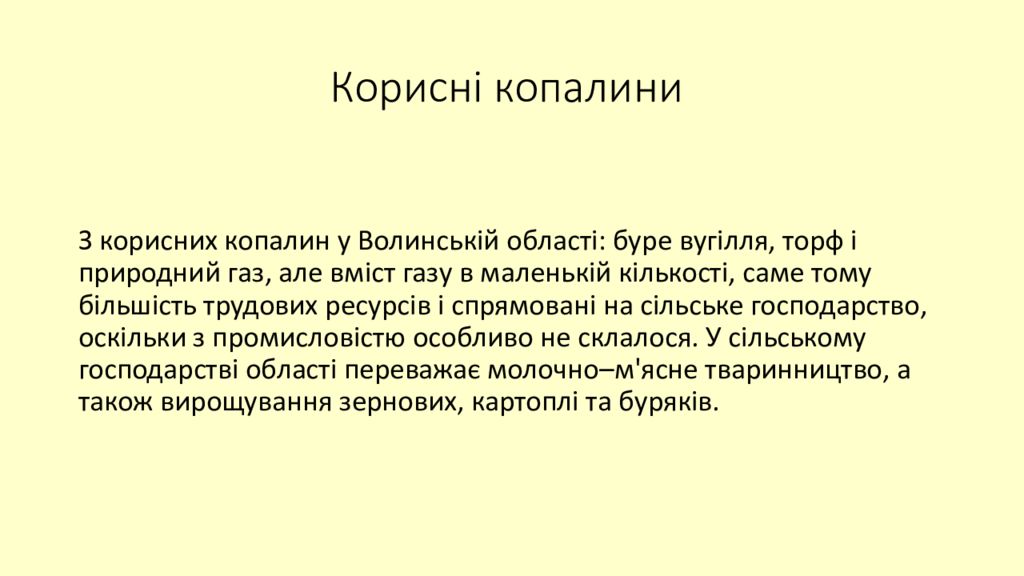 Корисні копалини

З корисних копалин у Волинській області: буре вугілля, торф і природний газ, але вміст газу в маленькій кількості, саме тому більшість трудових ресурсів і спрямовані на сільське господарство, оскільки з промисловістю особливо не склалося. У сільському господарстві області переважає молочно–м'ясне тваринництво, а також вирощування зернових, картоплі та буряків.